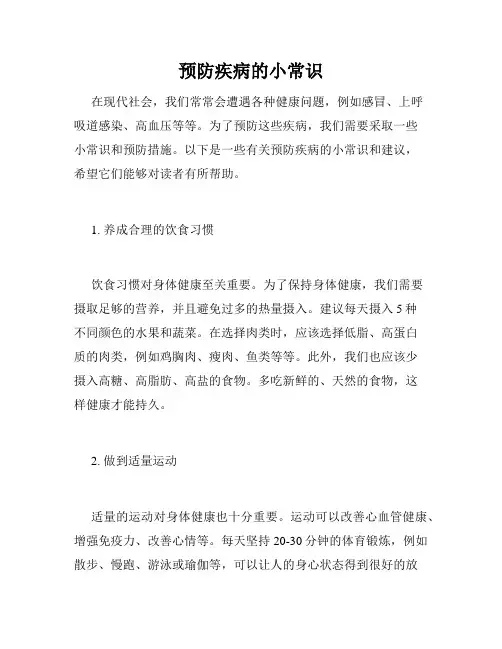 预防疾病的小常识

在现代社会，我们常常会遭遇各种健康问题，例如感冒、上呼吸道感染、高血压等等。为了预防这些疾病，我们需要采取一些小常识和预防措施。以下是一些有关预防疾病的小常识和建议，希望它们能够对读者有所帮助。

1. 养成合理的饮食习惯

饮食习惯对身体健康至关重要。为了保持身体健康，我们需要摄取足够的营养，并且避免过多的热量摄入。建议每天摄入 5 种不同颜色的水果和蔬菜。在选择肉类时，应该选择低脂、高蛋白质的肉类，例如鸡胸肉、瘦肉、鱼类等等。此外，我们也应该少摄入高糖、高脂肪、高盐的食物。多吃新鲜的、天然的食物，这样健康才能持久。

2. 做到适量运动

适量的运动对身体健康也十分重要。运动可以改善心血管健康、增强免疫力、改善心情等。每天坚持 20-30 分钟的体育锻炼，例如散步、慢跑、游泳或瑜伽等，可以让人的身心状态得到很好的放